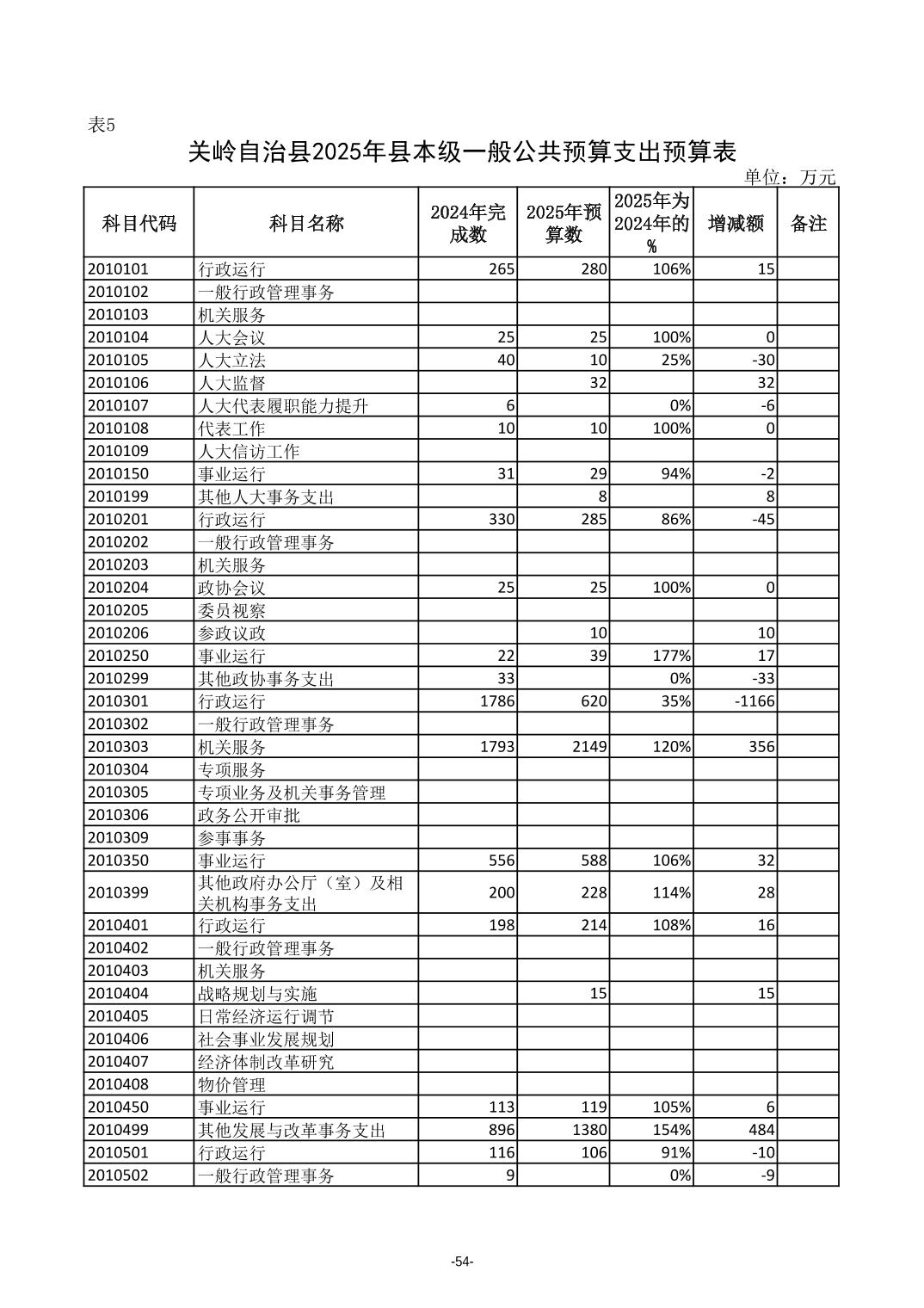 表5

关岭自治县2025年县本级一般公共预算支出预算表

单位：万元

| 科目代码 | 科目名称 | 2024年完成数 | 2025年预算数 | 2025年为2024年的% | 增减额 | 备注 |
|---|---|---|---|---|---|---|
| 2010101 | 行政运行 | 265 | 280 | 106% | 15 | |
| 2010102 | 一般行政管理事务 | | | | | |
| 2010103 | 机关服务 | | | | | |
| 2010104 | 人大会议 | 25 | 25 | 100% | 0 | |
| 2010105 | 人大立法 | 40 | 10 | 25% | -30 | |
| 2010106 | 人大监督 | | 32 | | 32 | |
| 2010107 | 人大代表履职能力提升 | 6 | | 0% | -6 | |
| 2010108 | 代表工作 | 10 | 10 | 100% | 0 | |
| 2010109 | 人大信访工作 | | | | | |
| 2010150 | 事业运行 | 31 | 29 | 94% | -2 | |
| 2010199 | 其他人大事务支出 | | 8 | | 8 | |
| 2010201 | 行政运行 | 330 | 285 | 86% | -45 | |
| 2010202 | 一般行政管理事务 | | | | | |
| 2010203 | 机关服务 | | | | | |
| 2010204 | 政协会议 | 25 | 25 | 100% | 0 | |
| 2010205 | 委员视察 | | | | | |
| 2010206 | 参政议政 | | 10 | | 10 | |
| 2010250 | 事业运行 | 22 | 39 | 177% | 17 | |
| 2010299 | 其他政协事务支出 | 33 | | 0% | -33 | |
| 2010301 | 行政运行 | 1786 | 620 | 35% | -1166 | |
| 2010302 | 一般行政管理事务 | | | | | |
| 2010303 | 机关服务 | 1793 | 2149 | 120% | 356 | |
| 2010304 | 专项服务 | | | | | |
| 2010305 | 专项业务及机关事务管理 | | | | | |
| 2010306 | 政务公开审批 | | | | | |
| 2010309 | 参事事务 | | | | | |
| 2010350 | 事业运行 | 556 | 588 | 106% | 32 | |
| 2010399 | 其他政府办公厅（室）及相关机构事务支出 | 200 | 228 | 114% | 28 | |
| 2010401 | 行政运行 | 198 | 214 | 108% | 16 | |
| 2010402 | 一般行政管理事务 | | | | | |
| 2010403 | 机关服务 | | | | | |
| 2010404 | 战略规划与实施 | | 15 | | 15 | |
| 2010405 | 日常经济运行调节 | | | | | |
| 2010406 | 社会事业发展规划 | | | | | |
| 2010407 | 经济体制改革研究 | | | | | |
| 2010408 | 物价管理 | | | | | |
| 2010450 | 事业运行 | 113 | 119 | 105% | 6 | |
| 2010499 | 其他发展与改革事务支出 | 896 | 1380 | 154% | 484 | |
| 2010501 | 行政运行 | 116 | 106 | 91% | -10 | |
| 2010502 | 一般行政管理事务 | 9 | | 0% | -9 | |

-54-